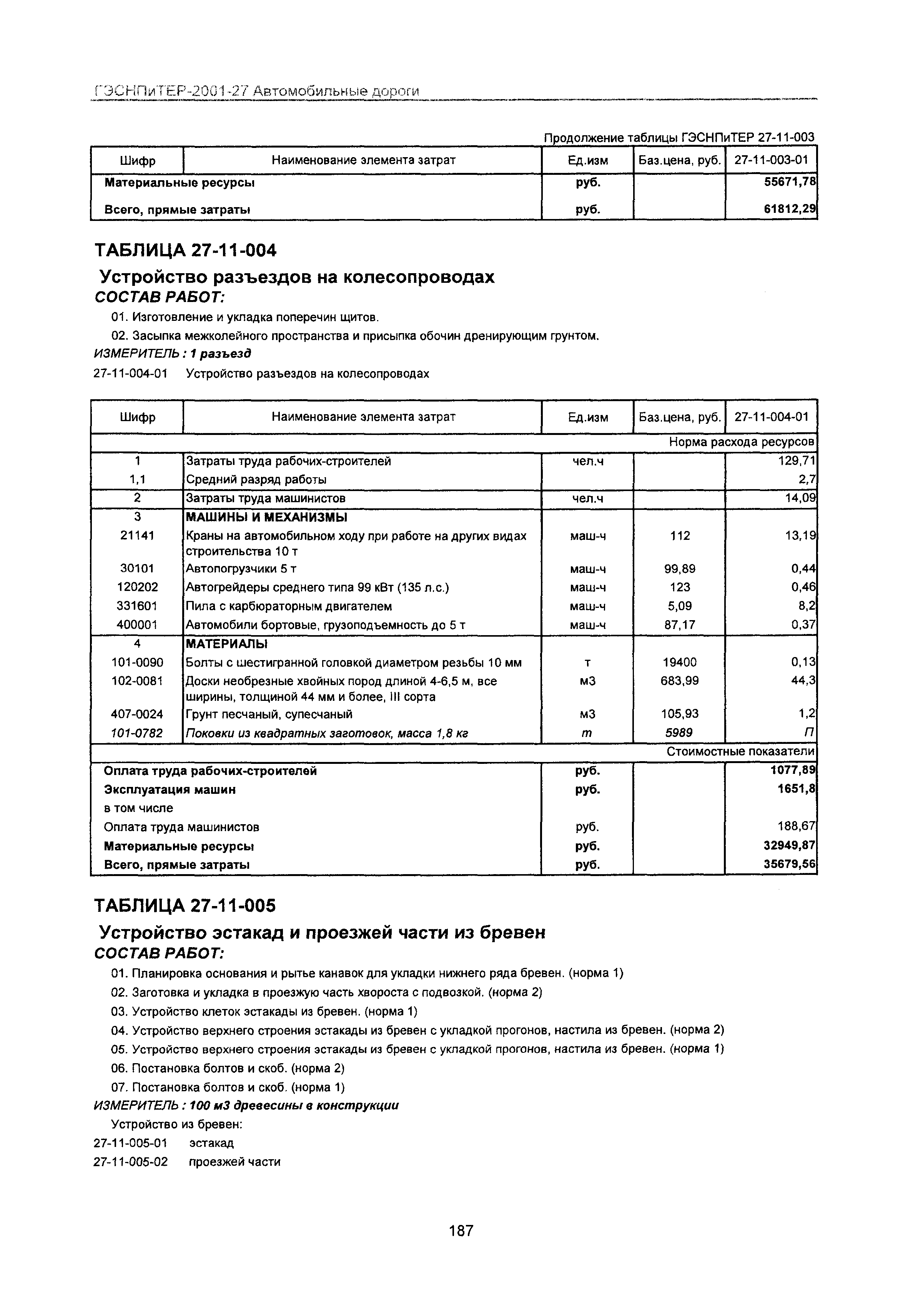 ГЭСНПиТЕР-2001-27 Автомобильные дороги

Продолжение таблицы ГЭСНПиТЕР 27-11-003

| Шифр | Наименование элемента затрат | Ед.изм | Баз.цена, руб. | 27-11-003-01 |
|---|---|---|---|---|
| Материальные ресурсы | | руб. | | 55671,78 |
| Всего, прямые затраты | | руб. | | 61812,29 |

ТАБЛИЦА 27-11-004

Устройство разъездов на колесопроводах

СОСТАВ РАБОТ:

01. Изготовление и укладка поперечин щитов.

02. Засыпка межколейного пространства и присыпка обочин дренирующим грунтом.

ИЗМЕРИТЕЛЬ : 1 разъезд

27-11-004-01 Устройство разъездов на колесопроводах

| Шифр | Наименование элемента затрат | Ед.изм | Баз.цена, руб. | 27-11-004-01 |
|---|---|---|---|---|
| | | | | Норма расхода ресурсов |
| 1 | Затраты труда рабочих-строителей | чел.ч | | 129,71 |
| 1,1 | Средний разряд работы | | | 2,7 |
| 2 | Затраты труда машинистов | чел.ч | | 14,09 |
| 3 | МАШИНЫ И МЕХАНИЗМЫ | | | |
| 21141 | Краны на автомобильном ходу при работе на других видах строительства 10 т | маш-ч | 112 | 13,19 |
| 30101 | Автопогрузчики 5 т | маш-ч | 99,89 | 0,44 |
| 120202 | Автогрейдеры среднего типа 99 кВт (135 л.с.) | маш-ч | 123 | 0,46 |
| 331601 | Пила с карбюраторным двигателем | маш-ч | 5,09 | 8,2 |
| 400001 | Автомобили бортовые, грузоподъемность до 5 т | маш-ч | 87,17 | 0,37 |
| 4 | МАТЕРИАЛЫ | | | |
| 101-0090 | Болты с шестигранной головкой диаметром резьбы 10 мм | т | 19400 | 0,13 |
| 102-0081 | Доски необрезные хвойных пород длиной 4-6,5 м, все ширины, толщиной 44 мм и более, III сорта | м3 | 683,99 | 44,3 |
| 407-0024 | Грунт песчаный, супесчаный | м3 | 105,93 | 1,2 |
| 101-0782 | Поковки из квадратных заготовок, масса 1,8 кг | т | 5989 | П |
| | | | | Стоимостные показатели |
| Оплата труда рабочих-строителей | | руб. | | 1077,89 |
| Эксплуатация машин | | руб. | | 1651,8 |
| в том числе | | | | |
| Оплата труда машинистов | | руб. | | 188,67 |
| Материальные ресурсы | | руб. | | 32949,87 |
| Всего, прямые затраты | | руб. | | 35679,56 |

ТАБЛИЦА 27-11-005

Устройство эстакад и проезжей части из бревен

СОСТАВ РАБОТ:

01. Планировка основания и рытье канавок для укладки нижнего ряда бревен. (норма 1)

02. Заготовка и укладка в проезжую часть хвороста с подвозкой. (норма 2)

03. Устройство клеток эстакады из бревен. (норма 1)

04. Устройство верхнего строения эстакады из бревен с укладкой прогонов, настила из бревен. (норма 2)

05. Устройство верхнего строения эстакады из бревен с укладкой прогонов, настила из бревен. (норма 1)

06. Постановка болтов и скоб. (норма 2)

07. Постановка болтов и скоб. (норма 1)

ИЗМЕРИТЕЛЬ : 100 м3 древесины в конструкции

Устройство из бревен:

27-11-005-01 эстакад

27-11-005-02 проезжей части

187